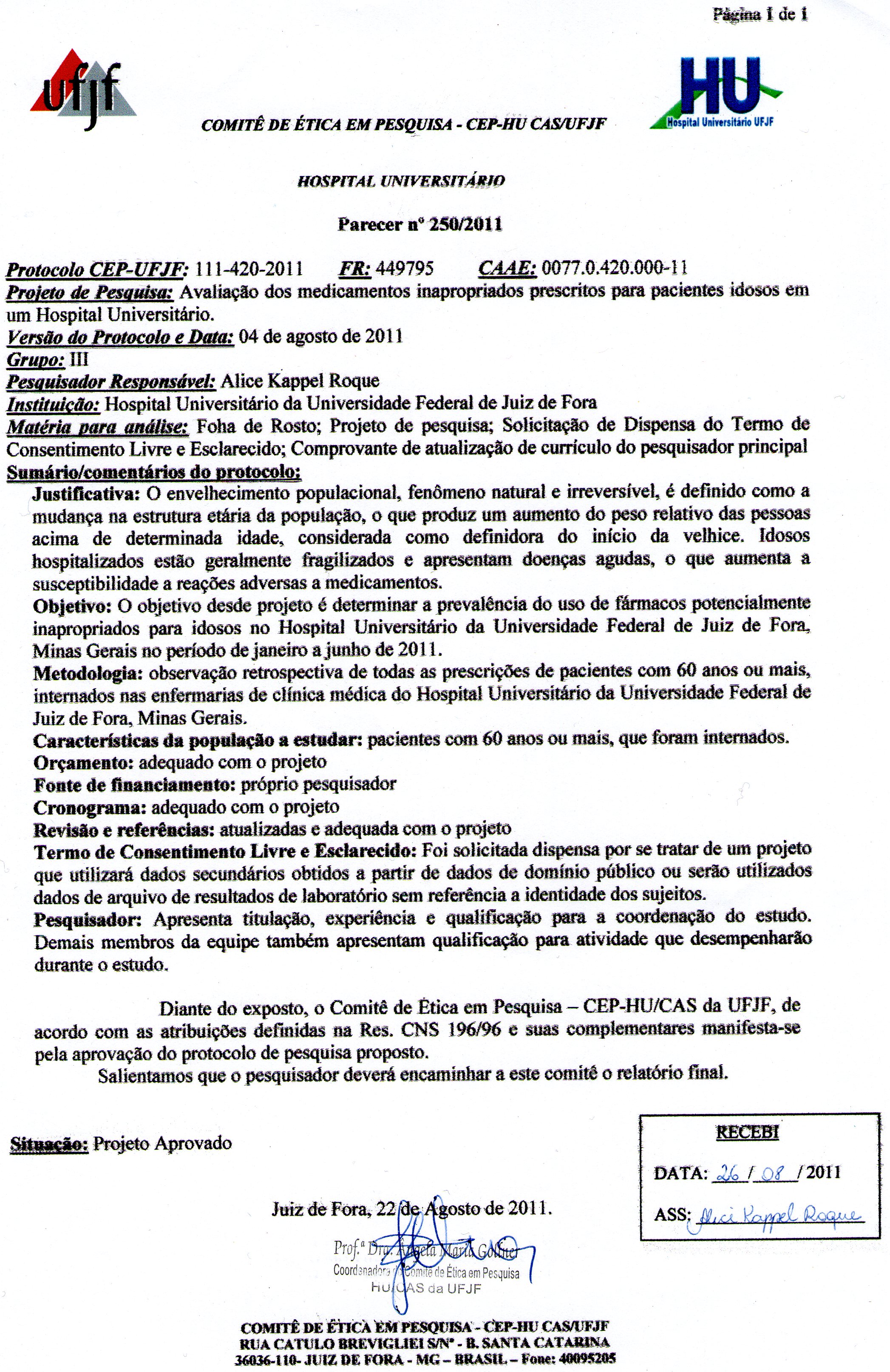 Página 1 de 1

ufjf

HU
Hospital Universitário UFJF

COMITÊ DE ÉTICA EM PESQUISA - CEP-HU CAS/UFJF

HOSPITAL UNIVERSITÁRIO

Parecer nº 250/2011

Protocolo CEP-UFJF: 111-420-2011 FR: 449795 CAAE: 0077.0.420.000-11
Projeto de Pesquisa: Avaliação dos medicamentos inapropriados prescritos para pacientes idosos em um Hospital Universitário.
Versão do Protocolo e Data: 04 de agosto de 2011
Grupo: III
Pesquisador Responsável: Alice Kappel Roque
Instituição: Hospital Universitário da Universidade Federal de Juiz de Fora
Matéria para análise: Foha de Rosto; Projeto de pesquisa; Solicitação de Dispensa do Termo de Consentimento Livre e Esclarecido; Comprovante de atualização de currículo do pesquisador principal
Sumário/comentários do protocolo:
Justificativa: O envelhecimento populacional, fenômeno natural e irreversível, é definido como a mudança na estrutura etária da população, o que produz um aumento do peso relativo das pessoas acima de determinada idade, considerada como definidora do início da velhice. Idosos hospitalizados estão geralmente fragilizados e apresentam doenças agudas, o que aumenta a susceptibilidade a reações adversas a medicamentos.
Objetivo: O objetivo desde projeto é determinar a prevalência do uso de fármacos potencialmente inapropriados para idosos no Hospital Universitário da Universidade Federal de Juiz de Fora, Minas Gerais no período de janeiro a junho de 2011.
Metodologia: observação retrospectiva de todas as prescrições de pacientes com 60 anos ou mais, internados nas enfermarias de clínica médica do Hospital Universitário da Universidade Federal de Juiz de Fora, Minas Gerais.
Características da população a estudar: pacientes com 60 anos ou mais, que foram internados.
Orçamento: adequado com o projeto
Fonte de financiamento: próprio pesquisador
Cronograma: adequado com o projeto
Revisão e referências: atualizadas e adequada com o projeto
Termo de Consentimento Livre e Esclarecido: Foi solicitada dispensa por se tratar de um projeto que utilizará dados secundários obtidos a partir de dados de domínio público ou serão utilizados dados de arquivo de resultados de laboratório sem referência a identidade dos sujeitos.
Pesquisador: Apresenta titulação, experiência e qualificação para a coordenação do estudo. Demais membros da equipe também apresentam qualificação para atividade que desempenharão durante o estudo.

Diante do exposto, o Comitê de Ética em Pesquisa – CEP-HU/CAS da UFJF, de acordo com as atribuições definidas na Res. CNS 196/96 e suas complementares manifesta-se pela aprovação do protocolo de pesquisa proposto.
Salientamos que o pesquisador deverá encaminhar a este comitê o relatório final.

Situação: Projeto Aprovado

RECEBI
DATA: 26 / 08 / 2011
ASS: Alice Kappel Roque

Juiz de Fora, 22 de Agosto de 2011.

Prof.ª Dra. Angela Maria Gollner
Coordenadora do Comitê de Ética em Pesquisa
HU/CAS da UFJF

COMITÊ DE ÉTICA EM PESQUISA - CEP-HU CAS/UFJF
RUA CATULO BREVIGLIEI S/Nº - B. SANTA CATARINA
36036-110- JUIZ DE FORA - MG – BRASIL – Fone: 40095205